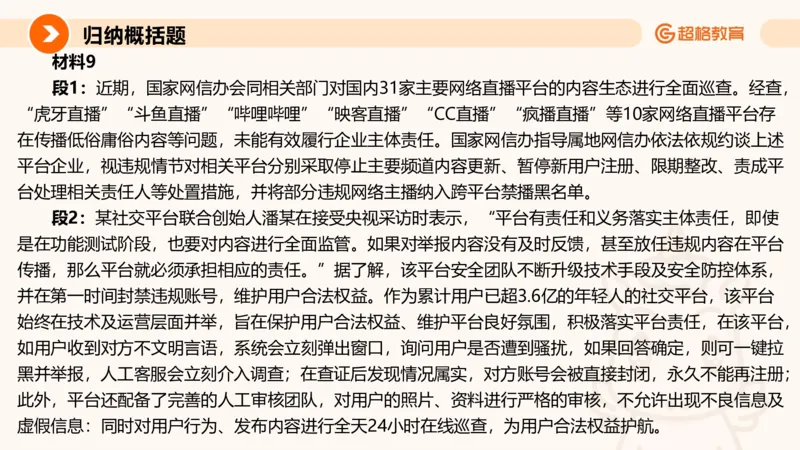 归纳概括题

超格教育

材料9

段1：近期，国家网信办会同相关部门对国内31家主要网络直播平台的内容生态进行全面巡查。经查，“虎牙直播”“斗鱼直播”“哔哩哔哩”“映客直播”“CC直播”“疯播直播”等10家网络直播平台存在传播低俗庸俗内容等问题，未能有效履行企业主体责任。国家网信办指导属地网信办依法依规约谈上述平台企业，视违规情节对相关平台分别采取停止主要频道内容更新、暂停新用户注册、限期整改、责成平台处理相关责任人等处置措施，并将部分违规网络主播纳入跨平台禁播黑名单。

段2：某社交平台联合创始人潘某在接受央视采访时表示，“平台有责任和义务落实主体责任，即使是在功能测试阶段，也要对内容进行全面监管。如果对举报内容没有及时反馈，甚至放任违规内容在平台传播，那么平台就必须承担相应的责任。”据了解，该平台安全团队不断升级技术手段及安全防控体系，并在第一时间封禁违规账号，维护用户合法权益。作为累计用户已超3.6亿的年轻人的社交平台，该平台始终在技术及运营层面并举，旨在保护用户合法权益、维护平台良好氛围，积极落实平台责任，在该平台，如用户收到对方不文明言语，系统会立刻弹出窗口，询问用户是否遭到骚扰，如果回答确定，则可一键拉黑并举报，人工客服会立刻介入调查；在查证后发现情况属实，对方账号会被直接封闭，永久不能再注册；此外，平台还配备了完善的人工审核团队，对用户的照片、资料进行严格的审核，不允许出现不良信息及虚假信息：同时对用户行为、发布内容进行全天24小时在线巡查，为用户合法权益护航。